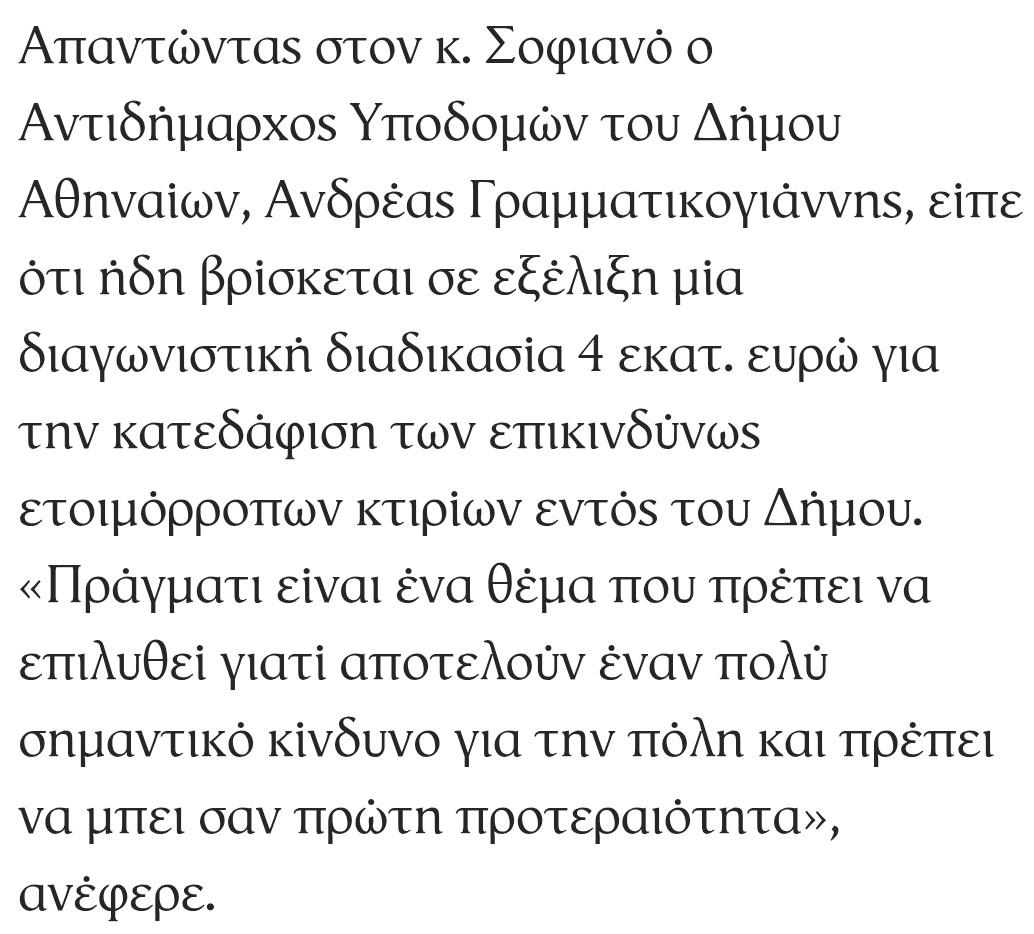 Απαντώντας στον κ. Σοφιανό ο Αντιδήμαρχος Υποδομών του Δήμου Αθηναίων, Ανδρέας Γραμματικογιάννης, είπε ότι ήδη βρίσκεται σε εξέλιξη μία διαγωνιστική διαδικασία 4 εκατ. ευρώ για την κατεδάφιση των επικινδύνως ετοιμόρροπων κτιρίων εντός του Δήμου. «Πράγματι είναι ένα θέμα που πρέπει να επιλυθεί γιατί αποτελούν έναν πολύ σημαντικό κίνδυνο για την πόλη και πρέπει να μπει σαν πρώτη προτεραιότητα», ανέφερε.